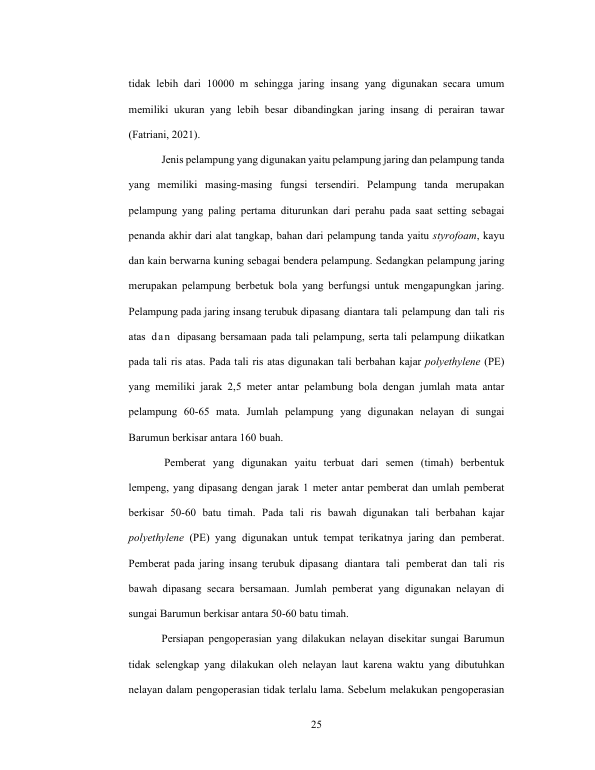 tidak lebih dari 10000 m sehingga jaring insang yang digunakan secara umum memiliki ukuran yang lebih besar dibandingkan jaring insang di perairan tawar (Fatriani, 2021).

Jenis pelampung yang digunakan yaitu pelampung jaring dan pelampung tanda yang memiliki masing-masing fungsi tersendiri. Pelampung tanda merupakan pelampung yang paling pertama diturunkan dari perahu pada saat setting sebagai penanda akhir dari alat tangkap, bahan dari pelampung tanda yaitu styrofoam, kayu dan kain berwarna kuning sebagai bendera pelampung. Sedangkan pelampung jaring merupakan pelampung berbetuk bola yang berfungsi untuk mengapungkan jaring. Pelampung pada jaring insang terubuk dipasang diantara tali pelampung dan tali ris atas dan dipasang bersamaan pada tali pelampung, serta tali pelampung diikatkan pada tali ris atas. Pada tali ris atas digunakan tali berbahan kajar polyethylene (PE) yang memiliki jarak 2,5 meter antar pelambung bola dengan jumlah mata antar pelampung 60-65 mata. Jumlah pelampung yang digunakan nelayan di sungai Barumun berkisar antara 160 buah.

Pemberat yang digunakan yaitu terbuat dari semen (timah) berbentuk lempeng, yang dipasang dengan jarak 1 meter antar pemberat dan umlah pemberat berkisar 50-60 batu timah. Pada tali ris bawah digunakan tali berbahan kajar polyethylene (PE) yang digunakan untuk tempat terikatnya jaring dan pemberat. Pemberat pada jaring insang terubuk dipasang diantara tali pemberat dan tali ris bawah dipasang secara bersamaan. Jumlah pemberat yang digunakan nelayan di sungai Barumun berkisar antara 50-60 batu timah.

Persiapan pengoperasian yang dilakukan nelayan disekitar sungai Barumun tidak selengkap yang dilakukan oleh nelayan laut karena waktu yang dibutuhkan nelayan dalam pengoperasian tidak terlalu lama. Sebelum melakukan pengoperasian

25